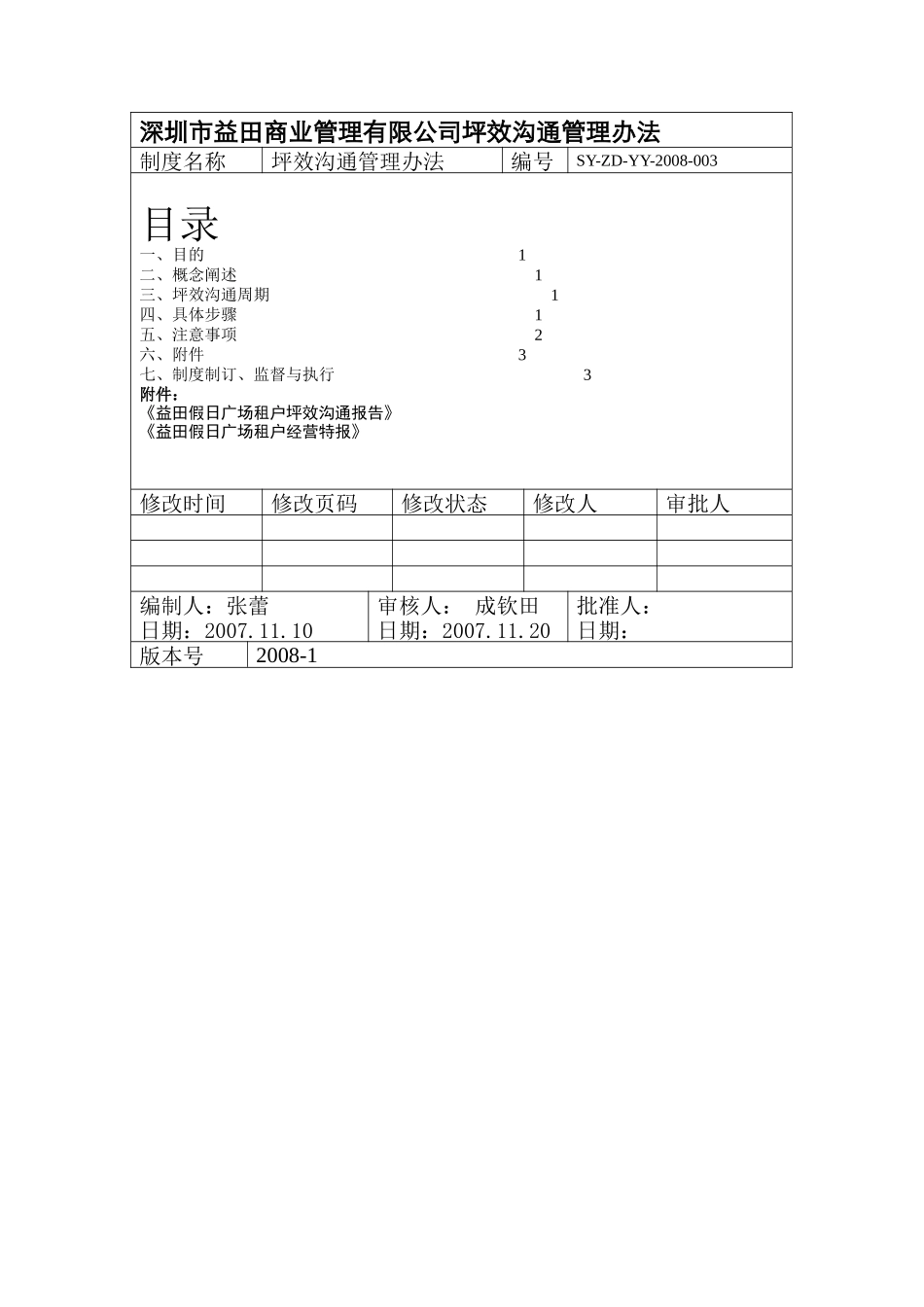 深圳市益田商业管理有限公司坪效沟通管理办法

| 制度名称 | 坪效沟通管理办法 | 编号 | SY-ZD-YY-2008-003 |
|---|---|---|---|

目录

一、目的 1
二、概念阐述 1
三、坪效沟通周期 1
四、具体步骤 1
五、注意事项 2
六、附件 3
七、制度制订、监督与执行 3

附件：
《益田假日广场租户坪效沟通报告》
《益田假日广场租户经营特报》

| 修改时间 | 修改页码 | 修改状态 | 修改人 | 审批人 |
|---|---|---|---|---|
| | | | | |
| | | | | |
| | | | | |

| 编制人：张蕾 日期：2007.11.10 | 审核人： 成钦田 日期：2007.11.20 | 批准人： 日期： |
|---|---|---|

| 版本号 | 2008-1 |
|---|---|